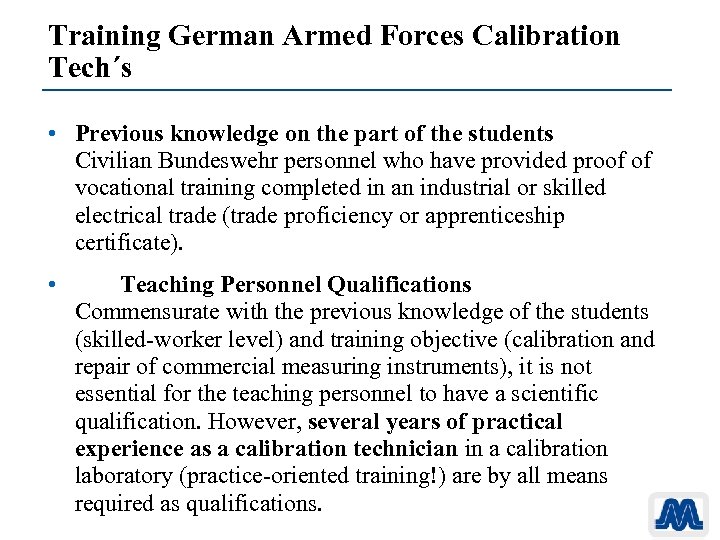 Training German Armed Forces Calibration Tech´s

• Previous knowledge on the part of the students
Civilian Bundeswehr personnel who have provided proof of vocational training completed in an industrial or skilled electrical trade (trade proficiency or apprenticeship certificate).

• Teaching Personnel Qualifications
Commensurate with the previous knowledge of the students (skilled-worker level) and training objective (calibration and repair of commercial measuring instruments), it is not essential for the teaching personnel to have a scientific qualification. However, several years of practical experience as a calibration technician in a calibration laboratory (practice-oriented training!) are by all means required as qualifications.